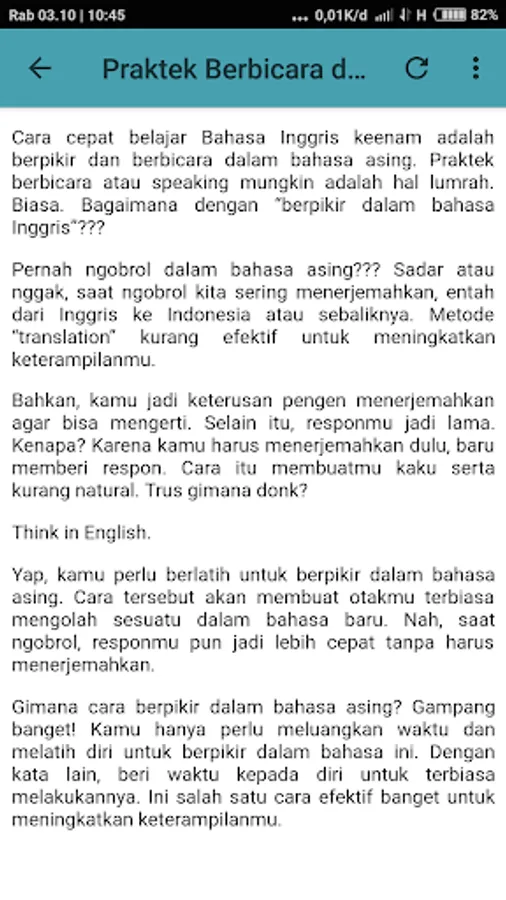 Rab 03.10 | 10:45 ... 0,01K/d H 82%

Praktek Berbicara d...

Cara cepat belajar Bahasa Inggris keenam adalah berpikir dan berbicara dalam bahasa asing. Praktek berbicara atau speaking mungkin adalah hal lumrah. Biasa. Bagaimana dengan "berpikir dalam bahasa Inggris"???

Pernah ngobrol dalam bahasa asing??? Sadar atau nggak, saat ngobrol kita sering menerjemahkan, entah dari Inggris ke Indonesia atau sebaliknya. Metode "translation" kurang efektif untuk meningkatkan keterampilanmu.

Bahkan, kamu jadi keterusan pengen menerjemahkan agar bisa mengerti. Selain itu, responmu jadi lama. Kenapa? Karena kamu harus menerjemahkan dulu, baru memberi respon. Cara itu membuatmu kaku serta kurang natural. Trus gimana donk?

Think in English.

Yap, kamu perlu berlatih untuk berpikir dalam bahasa asing. Cara tersebut akan membuat otakmu terbiasa mengolah sesuatu dalam bahasa baru. Nah, saat ngobrol, responmu pun jadi lebih cepat tanpa harus menerjemahkan.

Gimana cara berpikir dalam bahasa asing? Gampang banget! Kamu hanya perlu meluangkan waktu dan melatih diri untuk berpikir dalam bahasa ini. Dengan kata lain, beri waktu kepada diri untuk terbiasa melakukannya. Ini salah satu cara efektif banget untuk meningkatkan keterampilanmu.